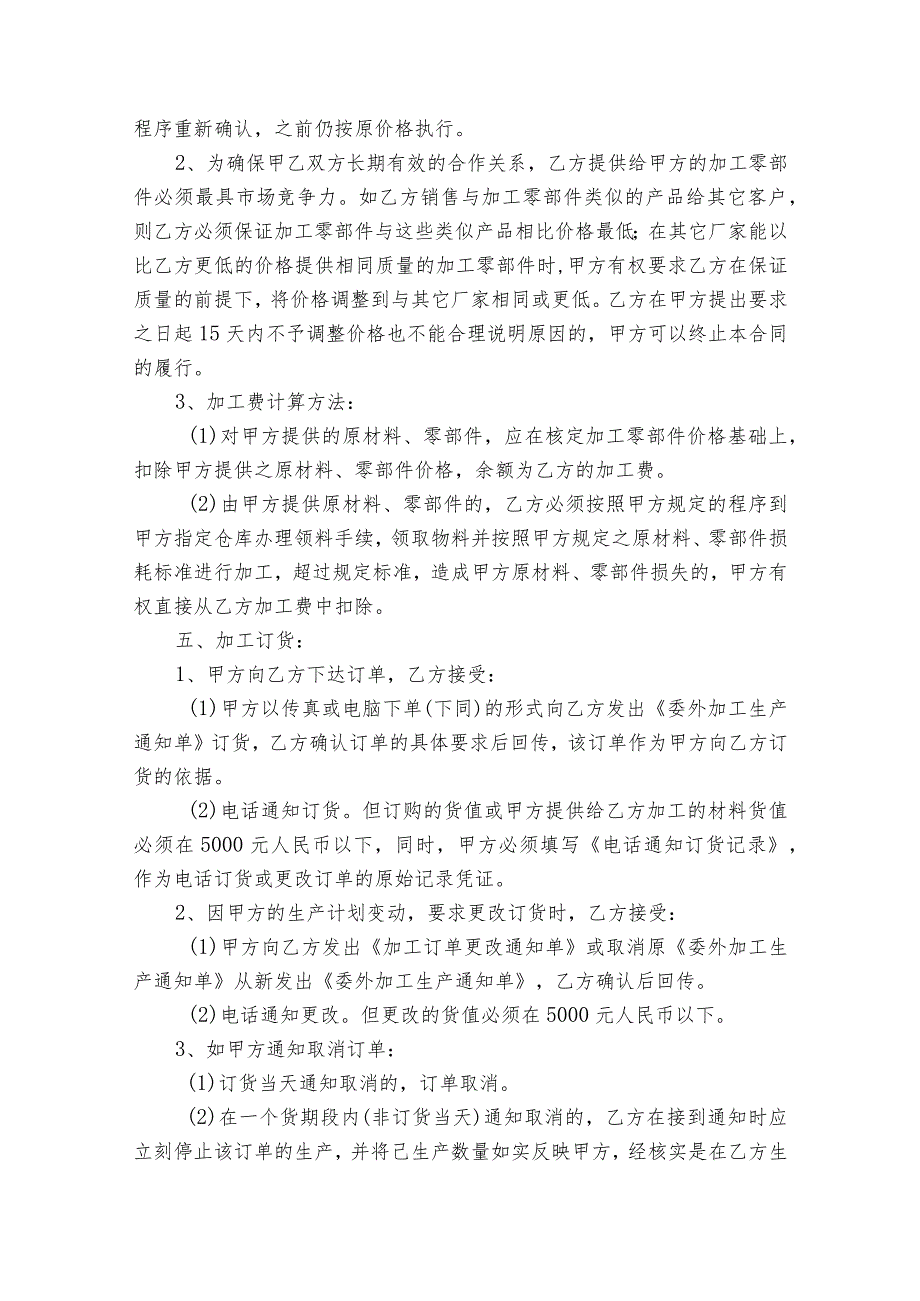 程序重新确认，之前仍按原价格执行。

2、为确保甲乙双方长期有效的合作关系，乙方提供给甲方的加工零部件必须最具市场竞争力。如乙方销售与加工零部件类似的产品给其它客户，则乙方必须保证加工零部件与这些类似产品相比价格最低；在其它厂家能以比乙方更低的价格提供相同质量的加工零部件时，甲方有权要求乙方在保证质量的前提下，将价格调整到与其它厂家相同或更低。乙方在甲方提出要求之日起15天内不予调整价格也不能合理说明原因的，甲方可以终止本合同的履行。

3、加工费计算方法：

(1)对甲方提供的原材料、零部件，应在核定加工零部件价格基础上，扣除甲方提供之原材料、零部件价格，余额为乙方的加工费。

(2)由甲方提供原材料、零部件的，乙方必须按照甲方规定的程序到甲方指定仓库办理领料手续，领取物料并按照甲方规定之原材料、零部件损耗标准进行加工，超过规定标准，造成甲方原材料、零部件损失的，甲方有权直接从乙方加工费中扣除。

五、加工订货：

1、甲方向乙方下达订单，乙方接受：

(1)甲方以传真或电脑下单(下同)的形式向乙方发出《委外加工生产通知单》订货，乙方确认订单的具体要求后回传，该订单作为甲方向乙方订货的依据。

(2)电话通知订货。但订购的货值或甲方提供给乙方加工的材料货值必须在5000元人民币以下，同时，甲方必须填写《电话通知订货记录》，作为电话订货或更改订单的原始记录凭证。

2、因甲方的生产计划变动，要求更改订货时，乙方接受：

(1)甲方向乙方发出《加工订单更改通知单》或取消原《委外加工生产通知单》从新发出《委外加工生产通知单》，乙方确认后回传。

(2)电话通知更改。但更改的货值必须在5000元人民币以下。

3、如甲方通知取消订单：

(1)订货当天通知取消的，订单取消。

(2)在一个货期段内(非订货当天)通知取消的，乙方在接到通知时应立刻停止该订单的生产，并将己生产数量如实反映甲方，经核实是在乙方生